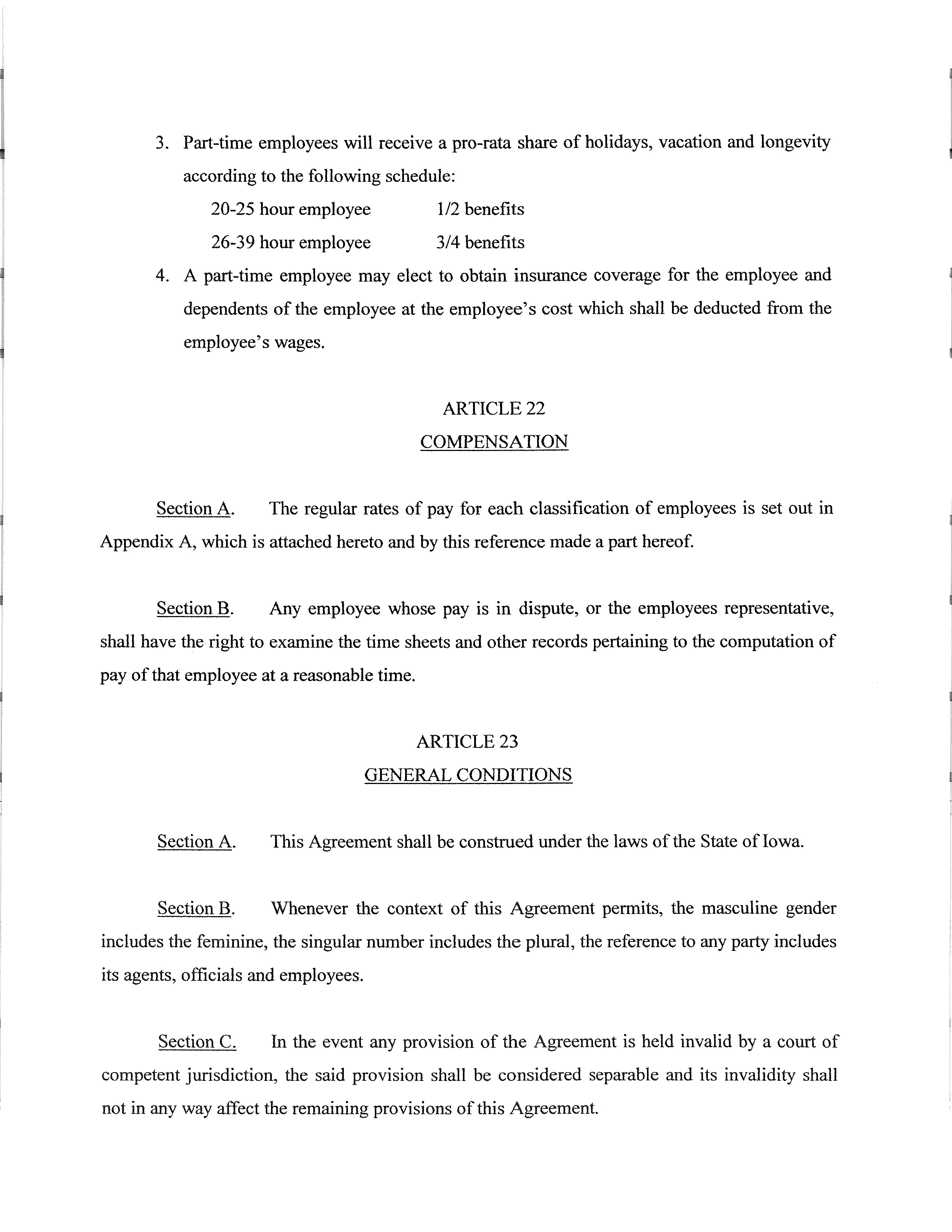 3. Part-time employees will receive a pro-rata share of holidays, vacation and longevity according to the following schedule:

20-25 hour employee 1/2 benefits

26-39 hour employee 3/4 benefits

4. A part-time employee may elect to obtain insurance coverage for the employee and dependents of the employee at the employee's cost which shall be deducted from the employee's wages.

ARTICLE 22

COMPENSATION

Section A. The regular rates of pay for each classification of employees is set out in Appendix A, which is attached hereto and by this reference made a part hereof.

Section B. Any employee whose pay is in dispute, or the employees representative, shall have the right to examine the time sheets and other records pertaining to the computation of pay of that employee at a reasonable time.

ARTICLE 23

GENERAL CONDITIONS

Section A. This Agreement shall be construed under the laws of the State of Iowa.

Section B. Whenever the context of this Agreement permits, the masculine gender includes the feminine, the singular number includes the plural, the reference to any party includes its agents, officials and employees.

Section C. In the event any provision of the Agreement is held invalid by a court of competent jurisdiction, the said provision shall be considered separable and its invalidity shall not in any way affect the remaining provisions of this Agreement.